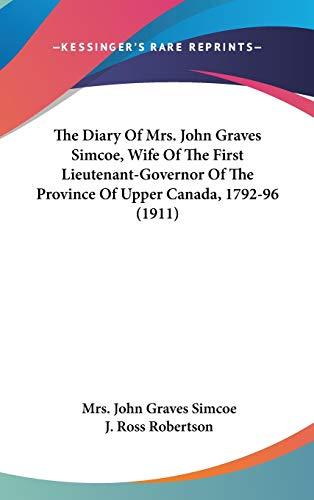 —KESSINGER'S RARE REPRINTS—

The Diary Of Mrs. John Graves Simcoe, Wife Of The First Lieutenant-Governor Of The Province Of Upper Canada, 1792-96 (1911)

Mrs. John Graves Simcoe
J. Ross Robertson